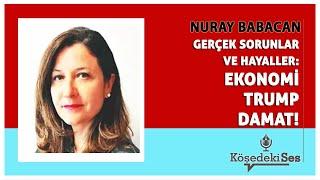 NURAY BABACAN
GERÇEK SORUNLAR VE HAYALLER:
EKONOMİ
TRUMP
DAMAT!

KöşedekiSes